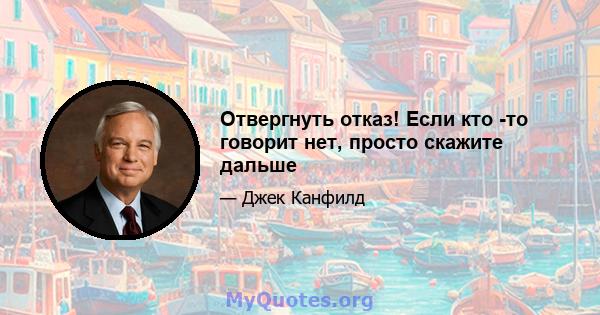 Отвергнуть отказ! Если кто -то говорит нет, просто скажите дальше

— Джек Канфилд

MyQuotes.org